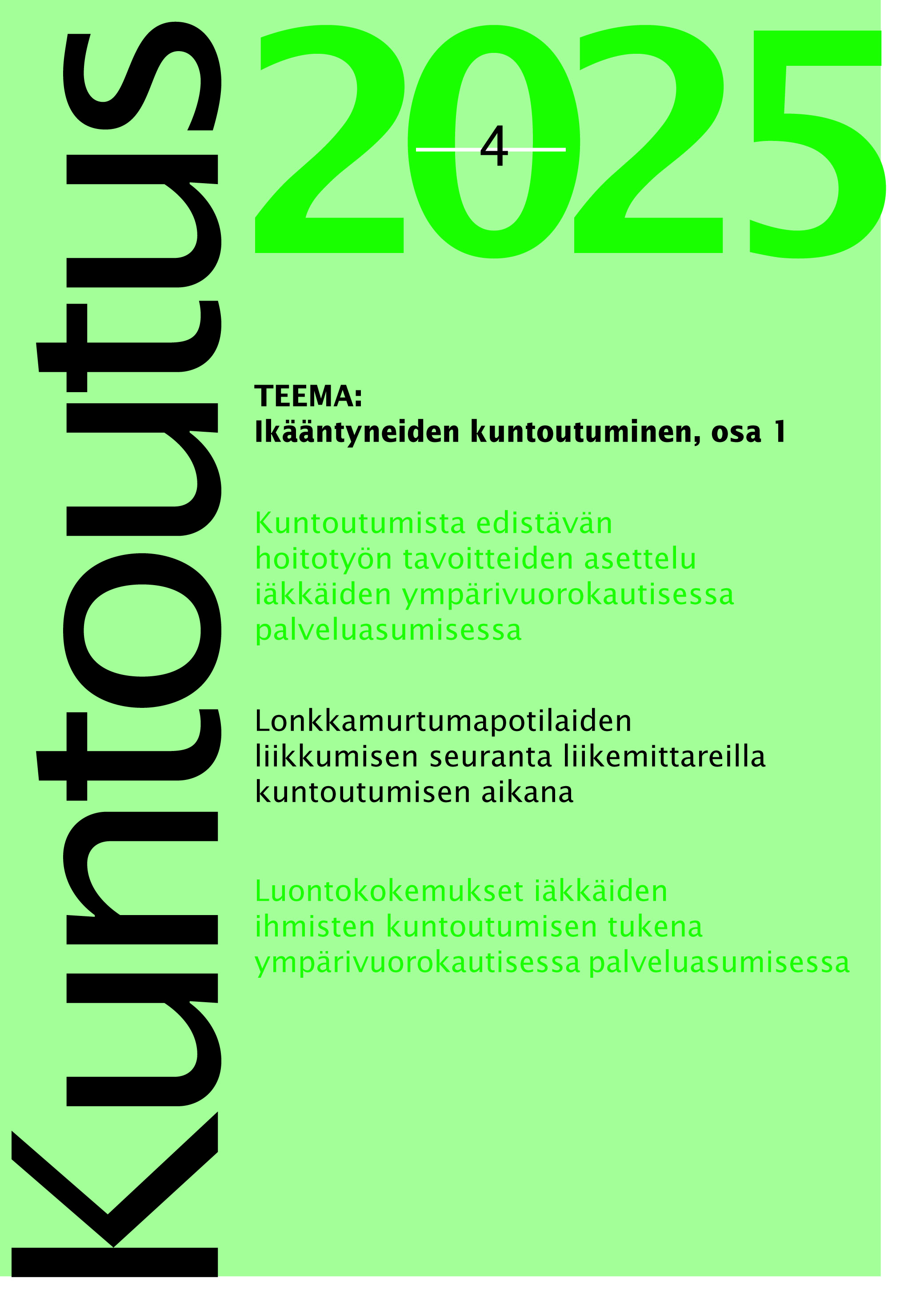 Kuntoutus

2025

4

TEEMA:
Ikääntyneiden kuntoutuminen, osa 1

Kuntoutumista edistävän hoitotyön tavoitteiden asettelu iäkkäiden ympärivuorokautisessa palveluasumisessa

Lonkkamurtumapotilaiden liikkumisen seuranta liikemittareilla kuntoutumisen aikana

Luontokokemukset iäkkäiden ihmisten kuntoutumisen tukena ympärivuorokautisessa palveluasumisessa